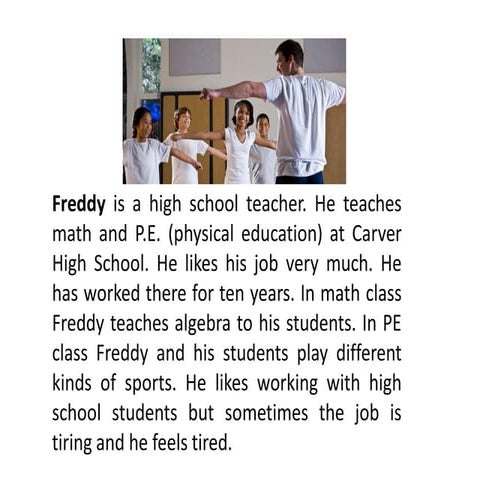 Freddy is a high school teacher. He teaches math and P.E. (physical education) at Carver High School. He likes his job very much. He has worked there for ten years. In math class Freddy teaches algebra to his students. In PE class Freddy and his students play different kinds of sports. He likes working with high school students but sometimes the job is tiring and he feels tired.